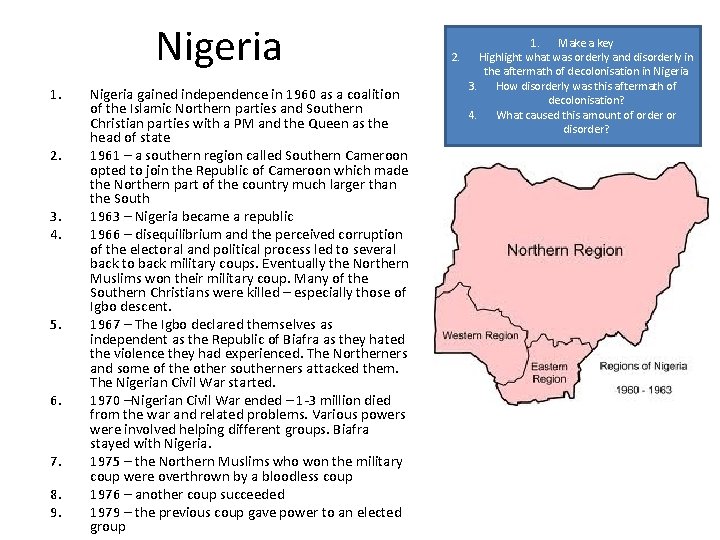 Nigeria

1. Nigeria gained independence in 1960 as a coalition of the Islamic Northern parties and Southern Christian parties with a PM and the Queen as the head of state
2. 1961 – a southern region called Southern Cameroon opted to join the Republic of Cameroon which made the Northern part of the country much larger than the South
3. 1963 – Nigeria became a republic
4. 1966 – disequilibrium and the perceived corruption of the electoral and political process led to several back to back military coups. Eventually the Northern Muslims won their military coup. Many of the Southern Christians were killed – especially those of Igbo descent.
5. 1967 – The Igbo declared themselves as independent as the Republic of Biafra as they hated the violence they had experienced. The Northerners and some of the other southerners attacked them. The Nigerian Civil War started.
6. 1970 –Nigerian Civil War ended – 1-3 million died from the war and related problems. Various powers were involved helping different groups. Biafra stayed with Nigeria.
7. 1975 – the Northern Muslims who won the military coup were overthrown by a bloodless coup
8. 1976 – another coup succeeded
9. 1979 – the previous coup gave power to an elected group

1. Make a key
2. Highlight what was orderly and disorderly in the aftermath of decolonisation in Nigeria
3. How disorderly was this aftermath of decolonisation?
4. What caused this amount of order or disorder?

Northern Region
Western Region
Eastern Region
Regions of Nigeria
1960 - 1963